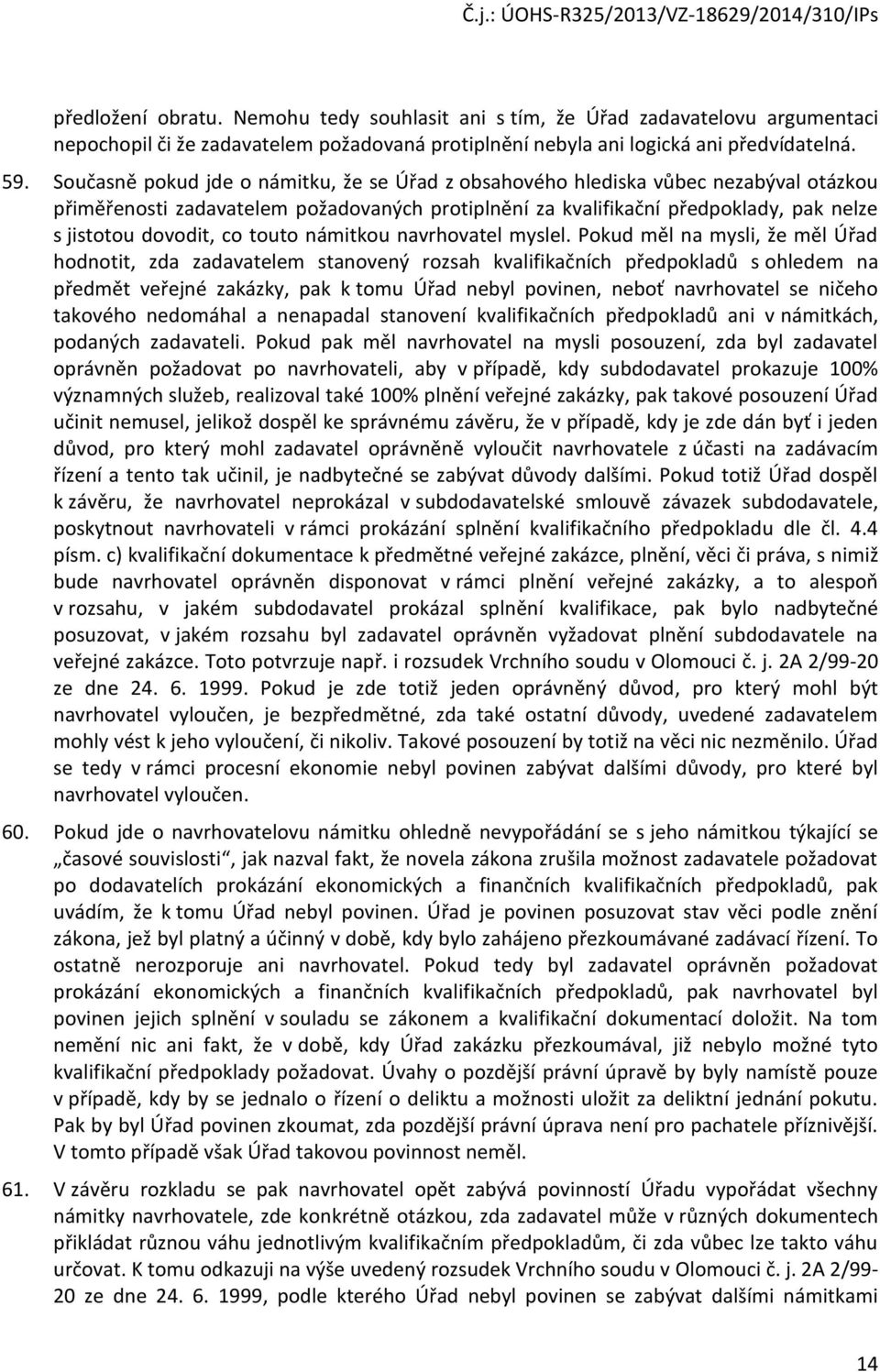 Č.j.: ÚOHS-R325/2013/VZ-18629/2014/310/IPs

předložení obratu. Nemohu tedy souhlasit ani s tím, že Úřad zadavatelovu argumentaci nepochopil či že zadavatelem požadovaná protiplnění nebyla ani logická ani předvídatelná.

59. Současně pokud jde o námitku, že se Úřad z obsahového hlediska vůbec nezabýval otázkou přiměřenosti zadavatelem požadovaných protiplnění za kvalifikační předpoklady, pak nelze s jistotou dovodit, co touto námitkou navrhovatel myslel. Pokud měl na mysli, že měl Úřad hodnotit, zda zadavatelem stanovený rozsah kvalifikačních předpokladů s ohledem na předmět veřejné zakázky, pak k tomu Úřad nebyl povinen, neboť navrhovatel se ničeho takového nedomáhal a nenapadal stanovení kvalifikačních předpokladů ani v námitkách, podaných zadavateli. Pokud pak měl navrhovatel na mysli posouzení, zda byl zadavatel oprávněn požadovat po navrhovateli, aby v případě, kdy subdodavatel prokazuje 100% významných služeb, realizoval také 100% plnění veřejné zakázky, pak takové posouzení Úřad učinit nemusel, jelikož dospěl ke správnému závěru, že v případě, kdy je zde dán byť i jeden důvod, pro který mohl zadavatel oprávněně vyloučit navrhovatele z účasti na zadávacím řízení a tento tak učinil, je nadbytečné se zabývat důvody dalšími. Pokud totiž Úřad dospěl k závěru, že navrhovatel neprokázal v subdodavatelské smlouvě závazek subdodavatele, poskytnout navrhovateli v rámci prokázání splnění kvalifikačního předpokladu dle čl. 4.4 písm. c) kvalifikační dokumentace k předmětné veřejné zakázce, plnění, věci či práva, s nimiž bude navrhovatel oprávněn disponovat v rámci plnění veřejné zakázky, a to alespoň v rozsahu, v jakém subdodavatel prokázal splnění kvalifikace, pak bylo nadbytečné posuzovat, v jakém rozsahu byl zadavatel oprávněn vyžadovat plnění subdodavatele na veřejné zakázce. Toto potvrzuje např. i rozsudek Vrchního soudu v Olomouci č. j. 2A 2/99-20 ze dne 24. 6. 1999. Pokud je zde totiž jeden oprávněný důvod, pro který mohl být navrhovatel vyloučen, je bezpředmětné, zda také ostatní důvody, uvedené zadavatelem mohly vést k jeho vyloučení, či nikoliv. Takové posouzení by totiž na věci nic nezměnilo. Úřad se tedy v rámci procesní ekonomie nebyl povinen zabývat dalšími důvody, pro které byl navrhovatel vyloučen.

60. Pokud jde o navrhovatelovu námitku ohledně nevypořádání se s jeho námitkou týkající se „časové souvislosti“, jak nazval fakt, že novela zákona zrušila možnost zadavatele požadovat po dodavatelích prokázání ekonomických a finančních kvalifikačních předpokladů, pak uvádím, že k tomu Úřad nebyl povinen. Úřad je povinen posuzovat stav věci podle znění zákona, jež byl platný a účinný v době, kdy bylo zahájeno přezkoumávané zadávací řízení. To ostatně nerozporuje ani navrhovatel. Pokud tedy byl zadavatel oprávněn požadovat prokázání ekonomických a finančních kvalifikačních předpokladů, pak navrhovatel byl povinen jejich splnění v souladu se zákonem a kvalifikační dokumentací doložit. Na tom nemění nic ani fakt, že v době, kdy Úřad zakázku přezkoumával, již nebylo možné tyto kvalifikační předpoklady požadovat. Úvahy o pozdější právní úpravě by byly namístě pouze v případě, kdy by se jednalo o řízení o deliktu a možnosti uložit za deliktní jednání pokutu. Pak by byl Úřad povinen zkoumat, zda pozdější právní úprava není pro pachatele příznivější. V tomto případě však Úřad takovou povinnost neměl.

61. V závěru rozkladu se pak navrhovatel opět zabývá povinností Úřadu vypořádat všechny námitky navrhovatele, zde konkrétně otázkou, zda zadavatel může v různých dokumentech přikládat různou váhu jednotlivým kvalifikačním předpokladům, či zda vůbec lze takto váhu určovat. K tomu odkazuji na výše uvedený rozsudek Vrchního soudu v Olomouci č. j. 2A 2/99-20 ze dne 24. 6. 1999, podle kterého Úřad nebyl povinen se zabývat dalšími námitkami

14